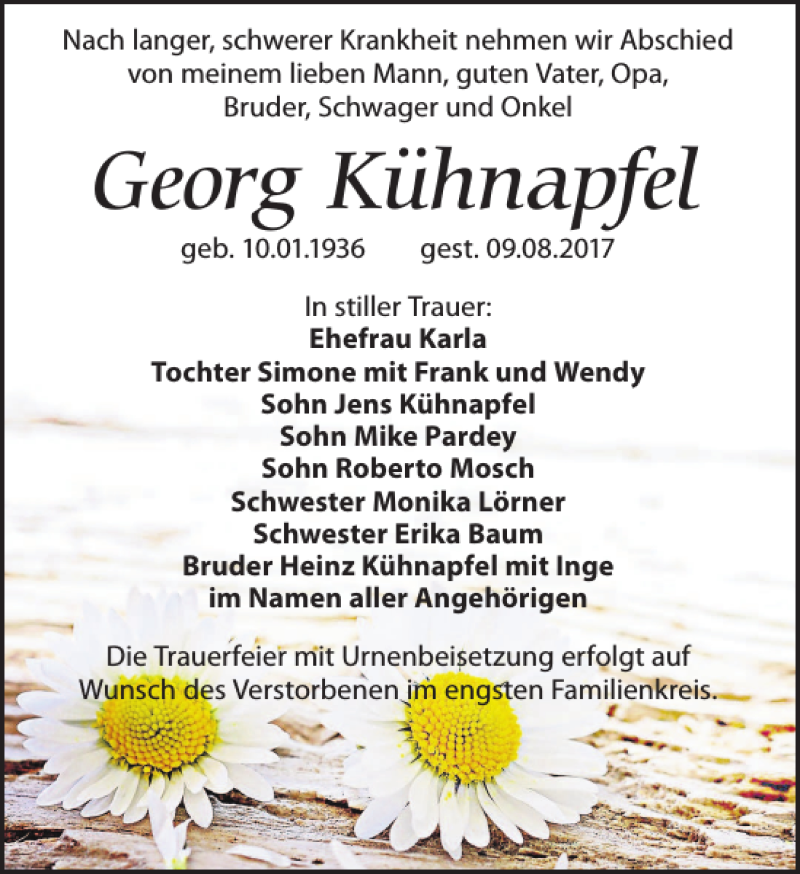 Nach langer, schwerer Krankheit nehmen wir Abschied von meinem lieben Mann, guten Vater, Opa, Bruder, Schwager und Onkel

Georg Kühnapfel

geb. 10.01.1936 gest. 09.08.2017

In stiller Trauer:
Ehefrau Karla
Tochter Simone mit Frank und Wendy
Sohn Jens Kühnapfel
Sohn Mike Pardey
Sohn Roberto Mosch
Schwester Monika Lörner
Schwester Erika Baum
Bruder Heinz Kühnapfel mit Inge
im Namen aller Angehörigen

Die Trauerfeier mit Urnenbeisetzung erfolgt auf Wunsch des Verstorbenen im engsten Familienkreis.